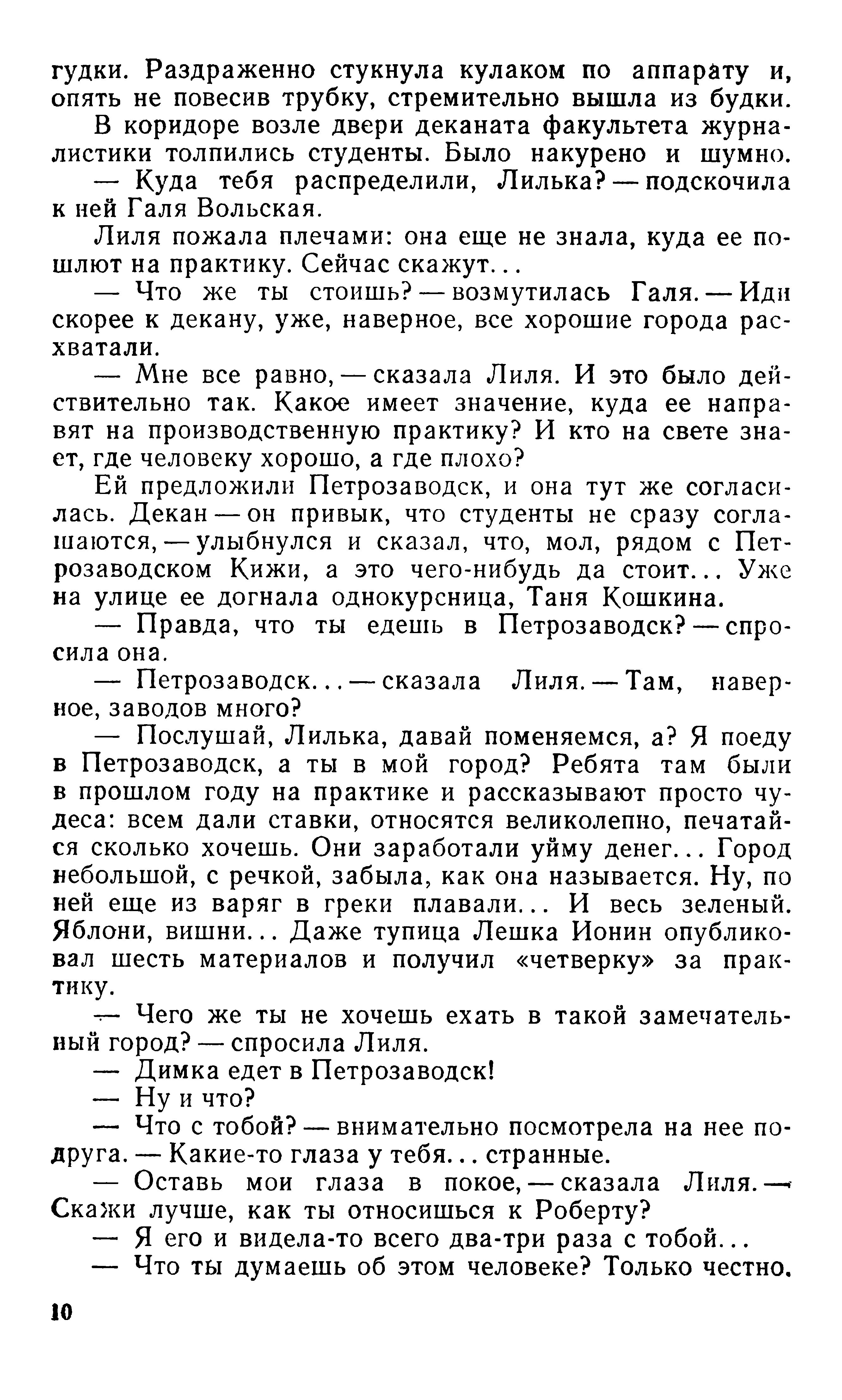 гудки. Раздраженно стукнула кулаком по аппарату и, опять не повесив трубку, стремительно вышла из будки.

В коридоре возле двери деканата факультета журналистики толпились студенты. Было накурено и шумно.

— Куда тебя распределили, Лилька? — подскочила к ней Галя Вольская.

Лиля пожала плечами: она еще не знала, куда ее пошлют на практику. Сейчас скажут...

— Что же ты стоишь? — возмутилась Галя. — Иди скорее к декану, уже, наверное, все хорошие города расхватали.

— Мне все равно, — сказала Лиля. И это было действительно так. Какое имеет значение, куда ее направят на производственную практику? И кто на свете знает, где человеку хорошо, а где плохо?

Ей предложили Петрозаводск, и она тут же согласилась. Декан — он привык, что студенты не сразу соглашаются, — улыбнулся и сказал, что, мол, рядом с Петрозаводском Кижи, а это чего-нибудь да стоит... Уже на улице ее догнала однокурсница, Таня Кошкина.

— Правда, что ты едешь в Петрозаводск? — спросила она.

— Петрозаводск... — сказала Лиля. — Там, наверное, заводов много?

— Послушай, Лилька, давай поменяемся, а? Я поеду в Петрозаводск, а ты в мой город? Ребята там были в прошлом году на практике и рассказывают просто чудеса: всем дали ставки, относятся великолепно, печатайся сколько хочешь. Они заработали уйму денег... Город небольшой, с речкой, забыла, как она называется. Ну, по ней еще из варяг в греки плавали... И весь зеленый. Яблони, вишни... Даже тупица Лешка Ионин опубликовал шесть материалов и получил «четверку» за практику.

— Чего же ты не хочешь ехать в такой замечательный город? — спросила Лиля.

— Димка едет в Петрозаводск!

— Ну и что?

— Что с тобой? — внимательно посмотрела на нее подруга. — Какие-то глаза у тебя... странные.

— Оставь мои глаза в покое, — сказала Лиля. — Скажи лучше, как ты относишься к Роберту?

— Я его и видела-то всего два-три раза с тобой...

— Что ты думаешь об этом человеке? Только честно.

10